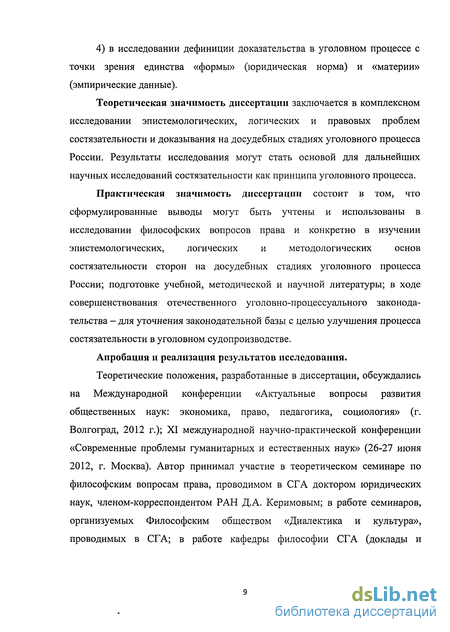 4) в исследовании дефиниции доказательства в уголовном процессе с точки зрения единства «формы» (юридическая норма) и «материи» (эмпирические данные).

Теоретическая значимость диссертации заключается в комплексном исследовании эпистемологических, логических и правовых проблем состязательности и доказывания на досудебных стадиях уголовного процесса России. Результаты исследования могут стать основой для дальнейших научных исследований состязательности как принципа уголовного процесса.

Практическая значимость диссертации состоит в том, что сформулированные выводы могут быть учтены и использованы в исследовании философских вопросов права и конкретно в изучении эпистемологических, логических и методологических основ состязательности сторон на досудебных стадиях уголовного процесса России; подготовке учебной, методической и научной литературы; в ходе совершенствования отечественного уголовно-процессуального законодательства – для уточнения законодательной базы с целью улучшения процесса состязательности в уголовном судопроизводстве.

Апробация и реализация результатов исследования.

Теоретические положения, разработанные в диссертации, обсуждались на Международной конференции «Актуальные вопросы развития общественных наук: экономика, право, педагогика, социология» (г. Волгоград, 2012 г.); XI международной научно-практической конференции «Современные проблемы гуманитарных и естественных наук» (26-27 июня 2012, г. Москва). Автор принимал участие в теоретическом семинаре по философским вопросам права, проводимом в СГА доктором юридических наук, членом-корреспондентом РАН Д.А. Керимовым; в работе семинаров, организуемых Философским обществом «Диалектика и культура», проводимых в СГА; в работе кафедры философии СГА (доклады и

9

dsLib.net
библиотека диссертаций